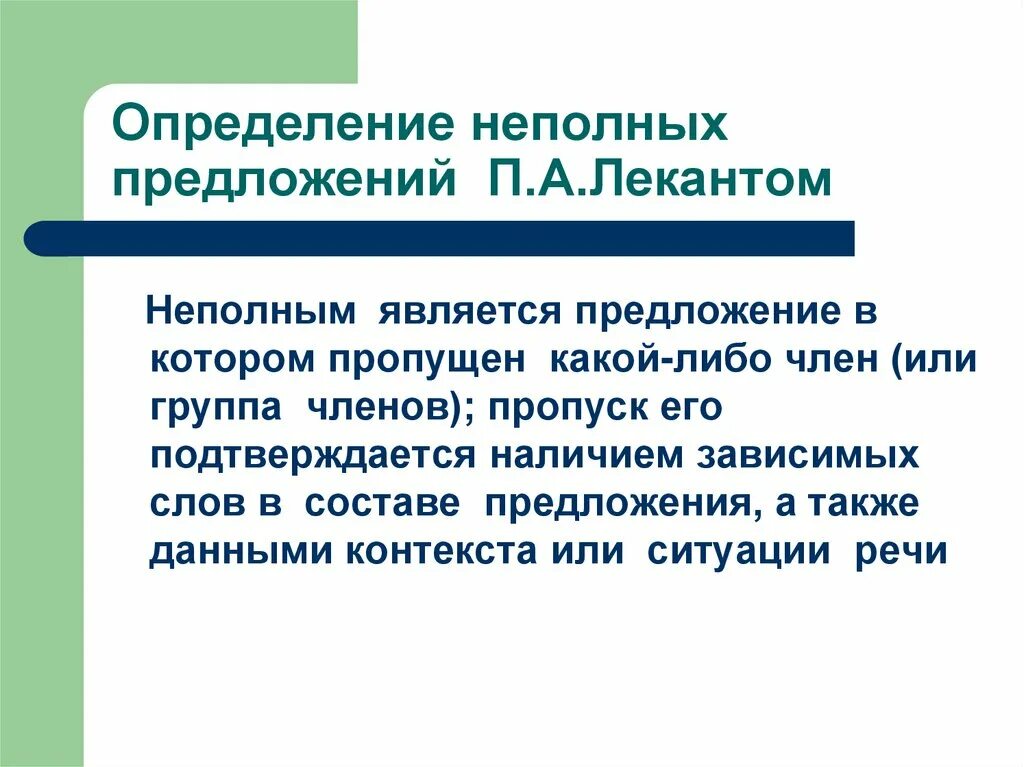 Определение неполных предложений П.А.Лекантом

Неполным является предложение в котором пропущен какой-либо член (или группа членов); пропуск его подтверждается наличием зависимых слов в составе предложения, а также данными контекста или ситуации речи